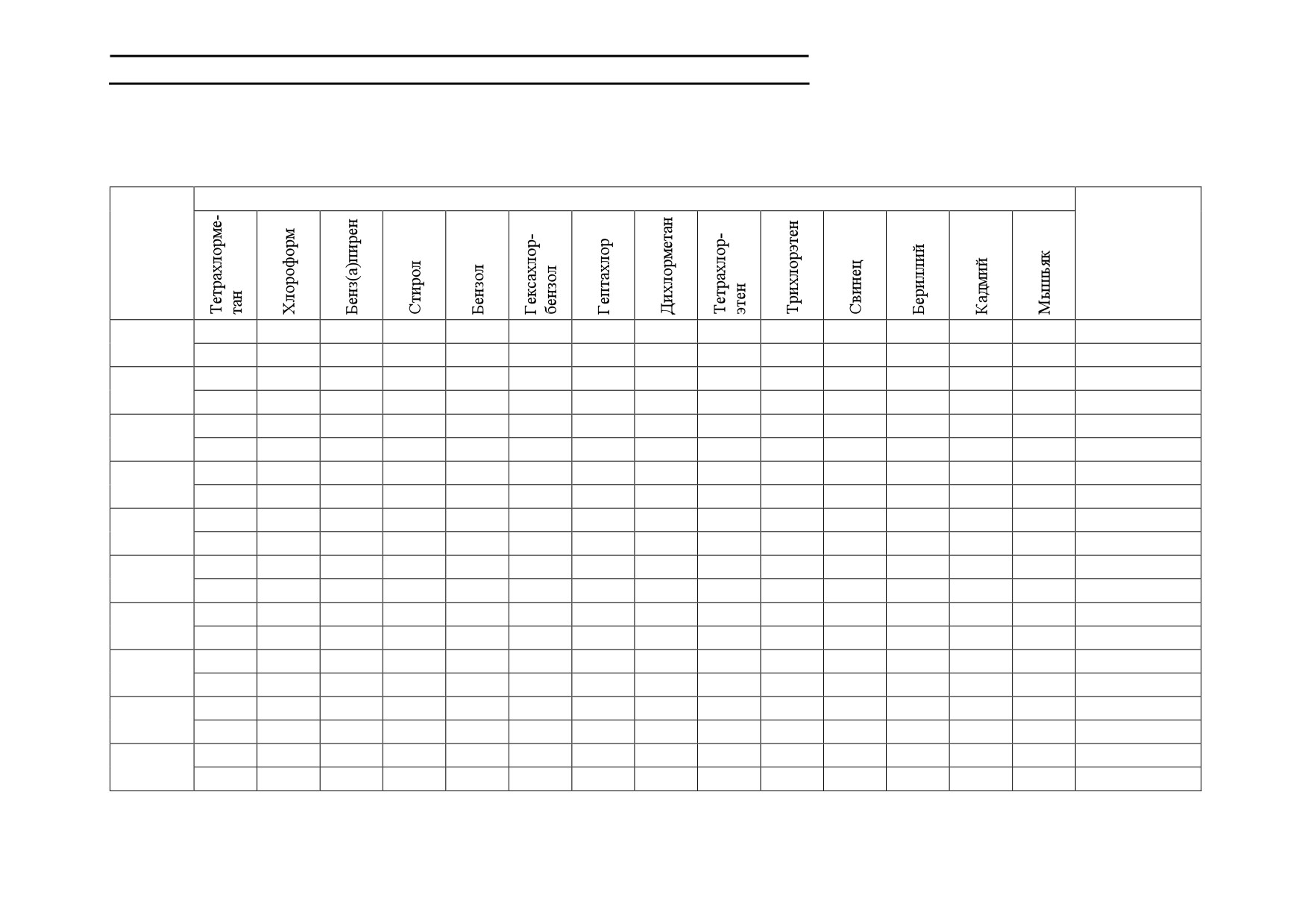 |  | Тетрахлорметан | Хлороформ | Бенз(а)пирен | Стирол | Бензол | Гексахлорбензол | Гептахлор | Дихлорметан | Тетрахлорэтен | Трихлорэтен | Свинец | Бериллий | Кадмий | Мышьяк |  |
|---|---|---|---|---|---|---|---|---|---|---|---|---|---|---|---|
|  |  |  |  |  |  |  |  |  |  |  |  |  |  |  |  |
|  |  |  |  |  |  |  |  |  |  |  |  |  |  |  |  |
|  |  |  |  |  |  |  |  |  |  |  |  |  |  |  |  |
|  |  |  |  |  |  |  |  |  |  |  |  |  |  |  |  |
|  |  |  |  |  |  |  |  |  |  |  |  |  |  |  |  |
|  |  |  |  |  |  |  |  |  |  |  |  |  |  |  |  |
|  |  |  |  |  |  |  |  |  |  |  |  |  |  |  |  |
|  |  |  |  |  |  |  |  |  |  |  |  |  |  |  |  |
|  |  |  |  |  |  |  |  |  |  |  |  |  |  |  |  |
|  |  |  |  |  |  |  |  |  |  |  |  |  |  |  |  |
|  |  |  |  |  |  |  |  |  |  |  |  |  |  |  |  |
|  |  |  |  |  |  |  |  |  |  |  |  |  |  |  |  |
|  |  |  |  |  |  |  |  |  |  |  |  |  |  |  |  |
|  |  |  |  |  |  |  |  |  |  |  |  |  |  |  |  |
|  |  |  |  |  |  |  |  |  |  |  |  |  |  |  |  |
|  |  |  |  |  |  |  |  |  |  |  |  |  |  |  |  |
|  |  |  |  |  |  |  |  |  |  |  |  |  |  |  |  |
|  |  |  |  |  |  |  |  |  |  |  |  |  |  |  |  |
|  |  |  |  |  |  |  |  |  |  |  |  |  |  |  |  |
|  |  |  |  |  |  |  |  |  |  |  |  |  |  |  |  |